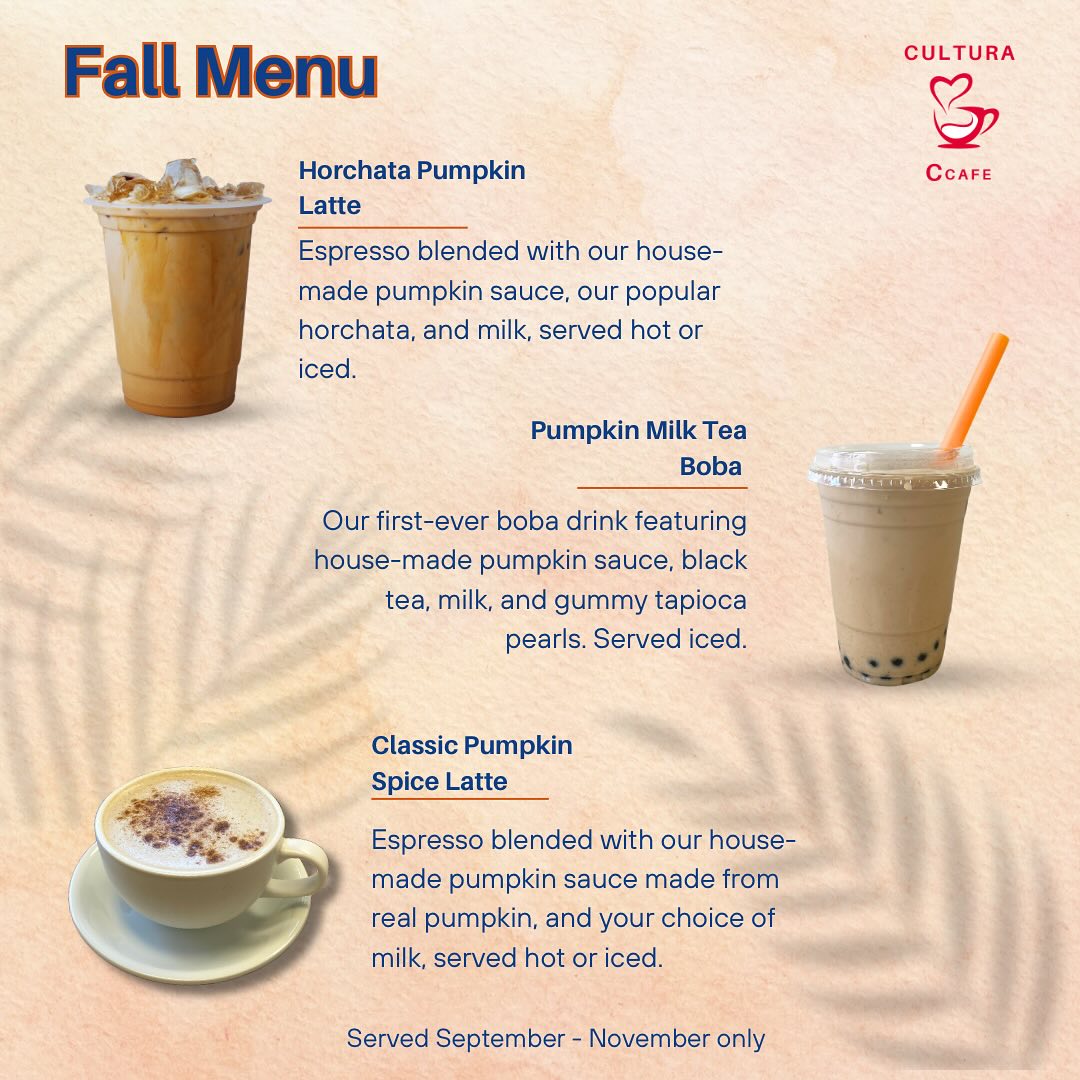 Fall Menu

CULTURA
CCAFE

Horchata Pumpkin Latte

Espresso blended with our house-made pumpkin sauce, our popular horchata, and milk, served hot or iced.

Pumpkin Milk Tea Boba

Our first-ever boba drink featuring house-made pumpkin sauce, black tea, milk, and gummy tapioca pearls. Served iced.

Classic Pumpkin Spice Latte

Espresso blended with our house-made pumpkin sauce made from real pumpkin, and your choice of milk, served hot or iced.

Served September - November only